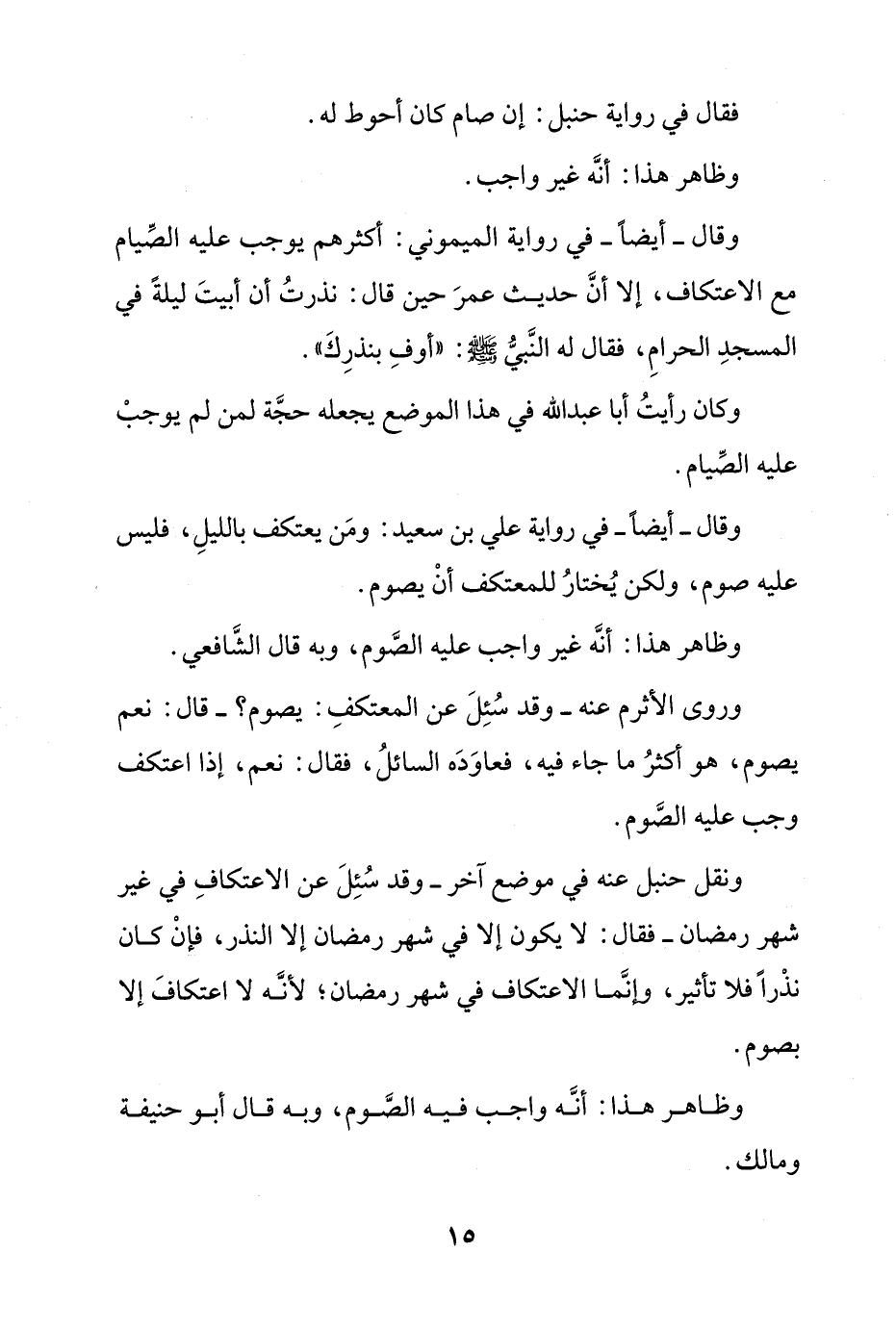 فقال في رواية حنبل: إن صام كان أحوط له.

وظاهر هذا: أنَّه غير واجب.

وقال ـ أيضاً ـ في رواية الميموني: أكثرهم يوجب عليه الصِّيام مع الاعتكاف، إلا أنَّ حديث عمرَ حين قال: نذرتُ أن أبيتَ ليلةً في المسجدِ الحرامِ، فقال له النَّبيُّ ﷺ: «أوفِ بنذرِكَ».

وكان رأيتُ أبا عبدالله في هذا الموضع يجعله حجَّة لمن لم يوجبْ عليه الصِّيام.

وقال ـ أيضاً ـ في رواية علي بن سعيد: ومَن يعتكف بالليلِ، فليس عليه صوم، ولكن يُختارُ للمعتكف أنْ يصوم.

وظاهر هذا: أنَّه غير واجب عليه الصَّوم، وبه قال الشَّافعي.

وروى الأثرم عنه ـ وقد سُئِلَ عن المعتكفِ: يصوم؟ ـ قال: نعم يصوم، هو أكثرُ ما جاء فيه، فعاوَدَه السائلُ، فقال: نعم، إذا اعتكف وجب عليه الصَّوم.

ونقل حنبل عنه في موضع آخر ـ وقد سُئِلَ عن الاعتكافِ في غير شهر رمضان ـ فقال: لا يكون إلا في شهر رمضان إلا النذر، فإنْ كان نذْراً فلا تأثير، وإنَّما الاعتكاف في شهر رمضان؛ لأنَّه لا اعتكافَ إلا بصوم.

وظاهر هذا: أنَّه واجب فيه الصَّوم، وبه قال أبو حنيفة ومالك.

١٥